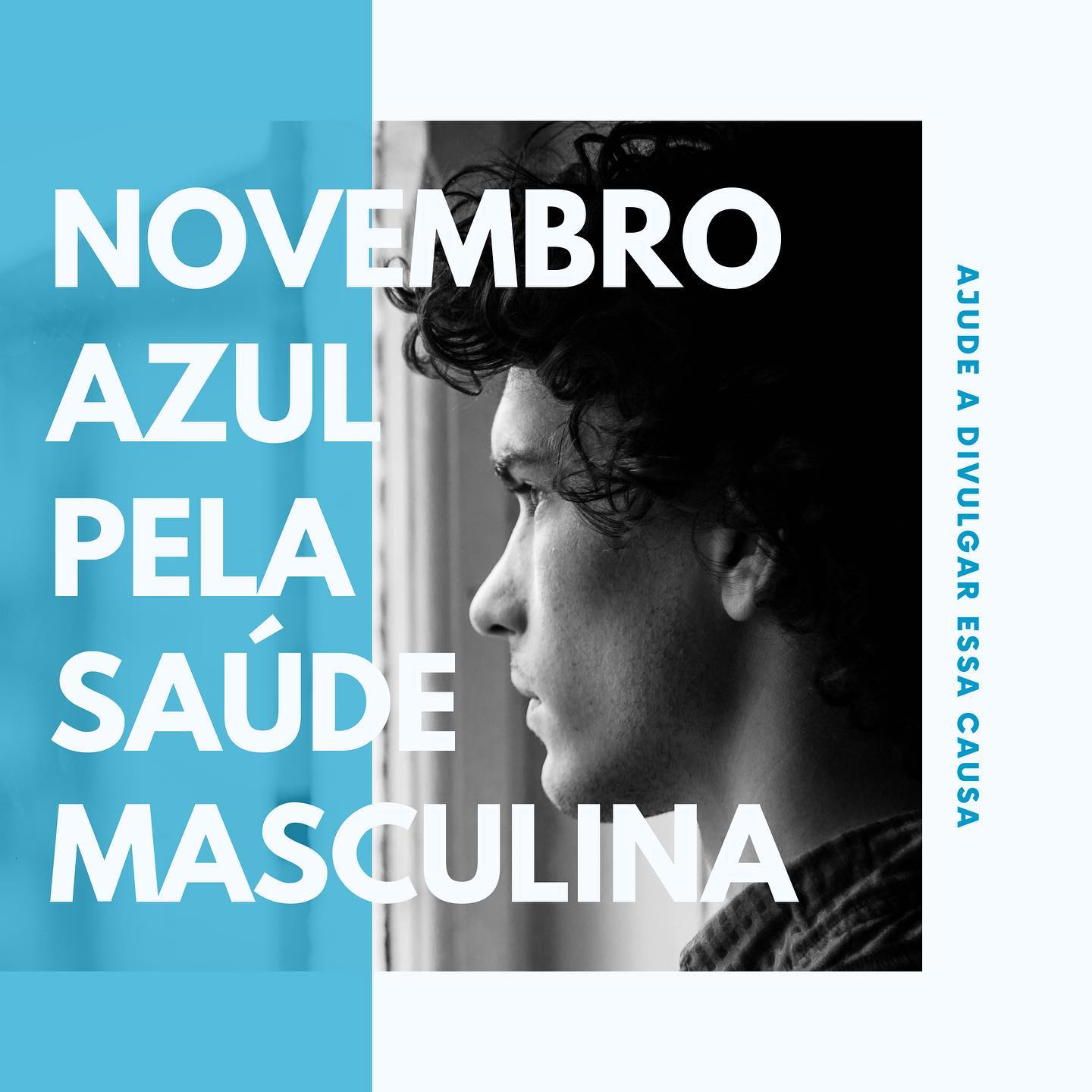 NOVEMBRO AZUL PELA SAÚDE MASCULINA

AJUDE A DIVULGAR ESSA CAUSA